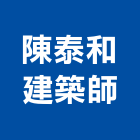 陳泰和
建築師